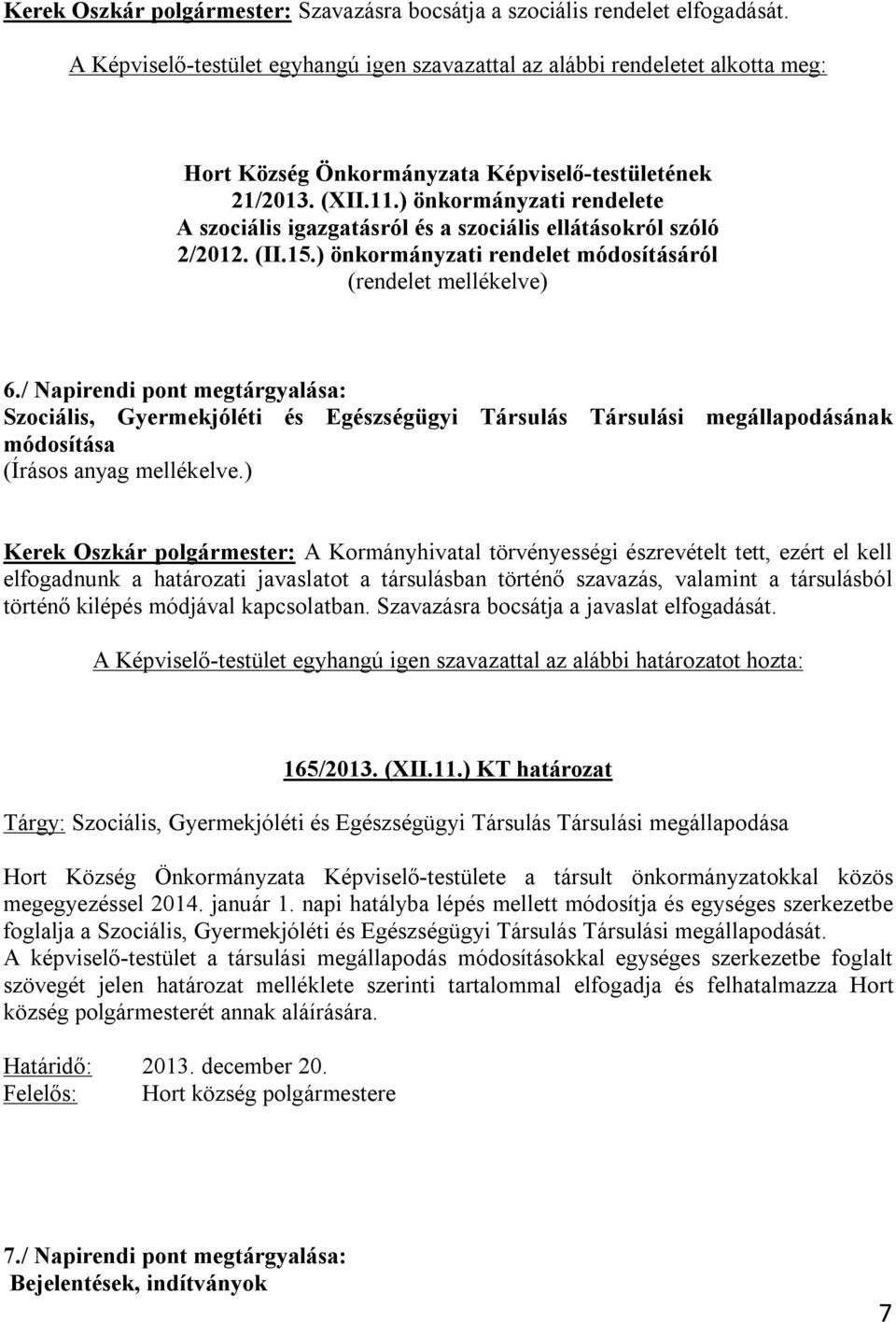 Kerek Oszkár polgármester: Szavazásra bocsátja a szociális rendelet elfogadását.

A Képviselő-testület egyhangú igen szavazattal az alábbi rendeletet alkotta meg:

Hort Község Önkormányzata Képviselő-testületének
21/2013. (XII.11.) önkormányzati rendelete
A szociális igazgatásról és a szociális ellátásokról szóló
2/2012. (II.15.) önkormányzati rendelet módosításáról
(rendelet mellékelve)

6./ Napirendi pont megtárgyalása:
Szociális, Gyermekjóléti és Egészségügyi Társulás Társulási megállapodásának módosítása
(Írásos anyag mellékelve.)

Kerek Oszkár polgármester: A Kormányhivatal törvényességi észrevételt tett, ezért el kell elfogadnunk a határozati javaslatot a társulásban történő szavazás, valamint a társulásból történő kilépés módjával kapcsolatban. Szavazásra bocsátja a javaslat elfogadását.

A Képviselő-testület egyhangú igen szavazattal az alábbi határozatot hozta:

165/2013. (XII.11.) KT határozat

Tárgy: Szociális, Gyermekjóléti és Egészségügyi Társulás Társulási megállapodása

Hort Község Önkormányzata Képviselő-testülete a társult önkormányzatokkal közös megegyezéssel 2014. január 1. napi hatályba lépés mellett módosítja és egységes szerkezetbe foglalja a Szociális, Gyermekjóléti és Egészségügyi Társulás Társulási megállapodását.
A képviselő-testület a társulási megállapodás módosításokkal egységes szerkezetbe foglalt szövegét jelen határozat melléklete szerinti tartalommal elfogadja és felhatalmazza Hort község polgármesterét annak aláírására.

Határidő: 2013. december 20.
Felelős: Hort község polgármestere

7./ Napirendi pont megtárgyalása:
Bejelentések, indítványok

7